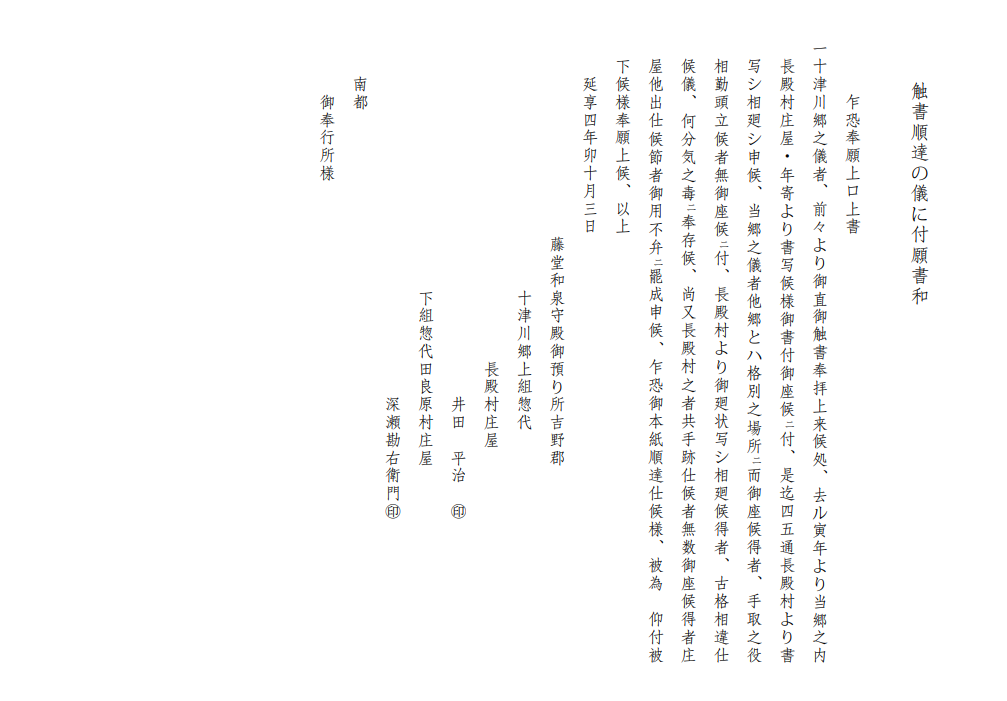 触書順達の儀に付願書和

乍恐奉願上口上書

一十津川郷之儀者、前々より御直御触書奉拝上来候処、去ル寅年より当郷之内長殿村庄屋・年寄より書写候様御書付御座候ニ付、是迄四五通長殿村より書写シ相廻シ申候、当郷之儀者他郷とハ格別之場所ニ而御座候得者、手取之役相勤頭立候者無御座候ニ付、長殿村より御廻状写シ相廻候得者、古格相違仕候儀、何分気之毒ニ奉存候、尚又長殿村之者共手跡仕候者無数御座候得者庄屋他出仕候節者御用不弁ニ罷成申候、乍恐御本紙順達仕候様、被為　仰付被下候様奉願上候、以上

延享四年卯十月三日

藤堂和泉守殿御預り所吉野郡
十津川郷上組惣代
長殿村庄屋
井田　平治　㊞
下組惣代田良原村庄屋
深瀬勘右衛門㊞

南都
御奉行所様